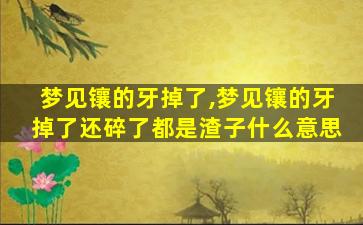 梦见镶的牙掉了,梦见镶的牙掉了还碎了都是渣子什么意思